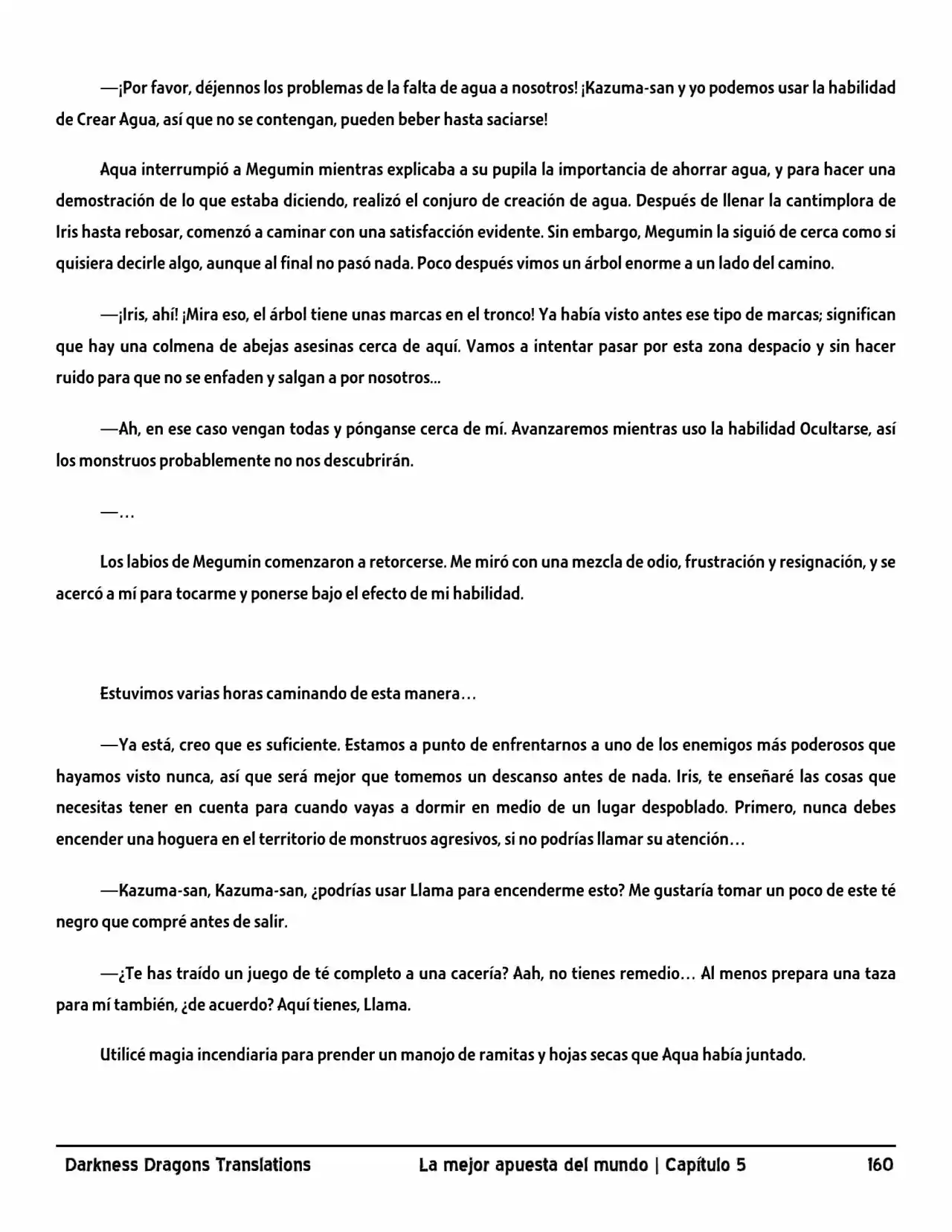 —¡Por favor, déjennos los problemas de la falta de agua a nosotros! ¡Kazuma-san y yo podemos usar la habilidad de Crear Agua, así que no se contengan, pueden beber hasta saciarse!

Aqua interrumpió a Megumin mientras explicaba a su pupila la importancia de ahorrar agua, y para hacer una demostración de lo que estaba diciendo, realizó el conjuro de creación de agua. Después de llenar la cantimplora de Iris hasta rebosar, comenzó a caminar con una satisfacción evidente. Sin embargo, Megumin la siguió de cerca como si quisiera decirle algo, aunque al final no pasó nada. Poco después vimos un árbol enorme a un lado del camino.

—¡Iris, ahí! ¡Mira eso, el árbol tiene unas marcas en el tronco! Ya había visto antes ese tipo de marcas; significan que hay una colmena de abejas asesinas cerca de aquí. Vamos a intentar pasar por esta zona despacio y sin hacer ruido para que no se enfaden y salgan a por nosotros...

—Ah, en ese caso vengan todas y pónganse cerca de mí. Avanzaremos mientras uso la habilidad Ocultarse, así los monstruos probablemente no nos descubrirán.

—…

Los labios de Megumin comenzaron a retorcerse. Me miró con una mezcla de odio, frustración y resignación, y se acercó a mí para tocarme y ponerse bajo el efecto de mi habilidad.

Estuvimos varias horas caminando de esta manera…

—Ya está, creo que es suficiente. Estamos a punto de enfrentarnos a uno de los enemigos más poderosos que hayamos visto nunca, así que será mejor que tomemos un descanso antes de nada. Iris, te enseñaré las cosas que necesitas tener en cuenta para cuando vayas a dormir en medio de un lugar despoblado. Primero, nunca debes encender una hoguera en el territorio de monstruos agresivos, si no podrías llamar su atención…

—Kazuma-san, Kazuma-san, ¿podrías usar Llama para encenderme esto? Me gustaría tomar un poco de este té negro que compré antes de salir.

—¿Te has traído un juego de té completo a una cacería? Aah, no tienes remedio… Al menos prepara una taza para mí también, ¿de acuerdo? Aquí tienes, Llama.

Utilicé magia incendiaria para prender un manojo de ramitas y hojas secas que Aqua había juntado.

Darkness Dragons Translations La mejor apuesta del mundo | Capítulo 5 160